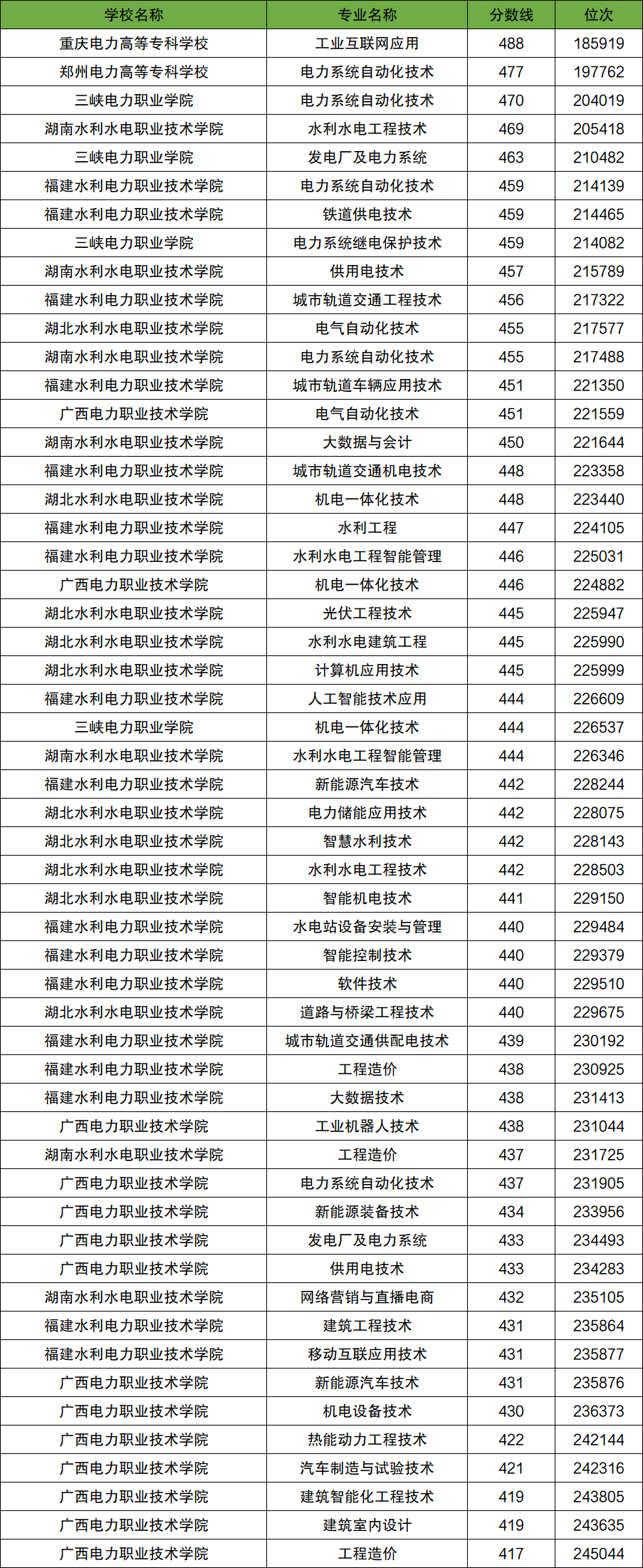 | 学校名称 | 专业名称 | 分数线 | 位次 |
|---|---|---|---|
| 重庆电力高等专科学校 | 工业互联网应用 | 488 | 185919 |
| 郑州电力高等专科学校 | 电力系统自动化技术 | 477 | 197762 |
| 三峡电力职业学院 | 电力系统自动化技术 | 470 | 204019 |
| 湖南水利水电职业技术学院 | 水利水电工程技术 | 469 | 205418 |
| 三峡电力职业学院 | 发电厂及电力系统 | 463 | 210482 |
| 福建水利电力职业技术学院 | 电力系统自动化技术 | 459 | 214139 |
| 福建水利电力职业技术学院 | 铁道供电技术 | 459 | 214465 |
| 三峡电力职业学院 | 电力系统继电保护技术 | 459 | 214082 |
| 湖南水利水电职业技术学院 | 供用电技术 | 457 | 215789 |
| 福建水利电力职业技术学院 | 城市轨道交通工程技术 | 456 | 217322 |
| 湖北水利水电职业技术学院 | 电气自动化技术 | 455 | 217577 |
| 湖南水利水电职业技术学院 | 电力系统自动化技术 | 455 | 217488 |
| 福建水利电力职业技术学院 | 城市轨道车辆应用技术 | 451 | 221350 |
| 广西电力职业技术学院 | 电气自动化技术 | 451 | 221559 |
| 湖南水利水电职业技术学院 | 大数据与会计 | 450 | 221644 |
| 福建水利电力职业技术学院 | 城市轨道交通机电技术 | 448 | 223358 |
| 湖北水利水电职业技术学院 | 机电一体化技术 | 448 | 223440 |
| 福建水利电力职业技术学院 | 水利工程 | 447 | 224105 |
| 福建水利电力职业技术学院 | 水利水电工程智能管理 | 446 | 225031 |
| 广西电力职业技术学院 | 机电一体化技术 | 446 | 224882 |
| 湖北水利水电职业技术学院 | 光伏工程技术 | 445 | 225947 |
| 湖北水利水电职业技术学院 | 水利水电建筑工程 | 445 | 225990 |
| 湖北水利水电职业技术学院 | 计算机应用技术 | 445 | 225999 |
| 福建水利电力职业技术学院 | 人工智能技术应用 | 444 | 226609 |
| 三峡电力职业学院 | 机电一体化技术 | 444 | 226537 |
| 湖南水利水电职业技术学院 | 水利水电工程智能管理 | 444 | 226346 |
| 福建水利电力职业技术学院 | 新能源汽车技术 | 442 | 228244 |
| 湖北水利水电职业技术学院 | 电力储能应用技术 | 442 | 228075 |
| 湖北水利水电职业技术学院 | 智慧水利技术 | 442 | 228143 |
| 湖北水利水电职业技术学院 | 水利水电工程技术 | 442 | 228503 |
| 湖北水利水电职业技术学院 | 智能机电技术 | 441 | 229150 |
| 福建水利电力职业技术学院 | 水电站设备安装与管理 | 440 | 229484 |
| 福建水利电力职业技术学院 | 智能控制技术 | 440 | 229379 |
| 福建水利电力职业技术学院 | 软件技术 | 440 | 229510 |
| 湖北水利水电职业技术学院 | 道路与桥梁工程技术 | 440 | 229675 |
| 福建水利电力职业技术学院 | 城市轨道交通供配电技术 | 439 | 230192 |
| 福建水利电力职业技术学院 | 工程造价 | 438 | 230925 |
| 福建水利电力职业技术学院 | 大数据技术 | 438 | 231413 |
| 广西电力职业技术学院 | 工业机器人技术 | 438 | 231044 |
| 湖南水利水电职业技术学院 | 工程造价 | 437 | 231725 |
| 广西电力职业技术学院 | 电力系统自动化技术 | 437 | 231905 |
| 广西电力职业技术学院 | 新能源装备技术 | 434 | 233956 |
| 广西电力职业技术学院 | 发电厂及电力系统 | 433 | 234493 |
| 广西电力职业技术学院 | 供用电技术 | 433 | 234283 |
| 湖南水利水电职业技术学院 | 网络营销与直播电商 | 432 | 235105 |
| 福建水利电力职业技术学院 | 建筑工程技术 | 431 | 235864 |
| 福建水利电力职业技术学院 | 移动互联应用技术 | 431 | 235877 |
| 广西电力职业技术学院 | 新能源汽车技术 | 431 | 235876 |
| 广西电力职业技术学院 | 机电设备技术 | 430 | 236373 |
| 广西电力职业技术学院 | 热能动力工程技术 | 422 | 242144 |
| 广西电力职业技术学院 | 汽车制造与试验技术 | 421 | 242316 |
| 广西电力职业技术学院 | 建筑智能化工程技术 | 419 | 243805 |
| 广西电力职业技术学院 | 建筑室内设计 | 419 | 243635 |
| 广西电力职业技术学院 | 工程造价 | 417 | 245044 |